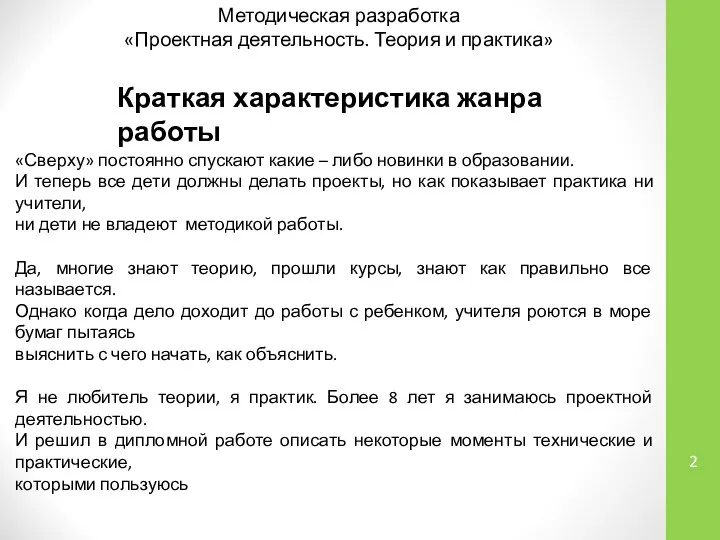 Методическая разработка
«Проектная деятельность. Теория и практика»

Краткая характеристика жанра работы

«Сверху» постоянно спускают какие – либо новинки в образовании.
И теперь все дети должны делать проекты, но как показывает практика ни учители,
ни дети не владеют методикой работы.

Да, многие знают теорию, прошли курсы, знают как правильно все называется.
Однако когда дело доходит до работы с ребенком, учителя роются в море бумаг пытаясь
выяснить с чего начать, как объяснить.

Я не любитель теории, я практик. Более 8 лет я занимаюсь проектной деятельностью.
И решил в дипломной работе описать некоторые моменты технические и практические,
которыми пользуюсь

2